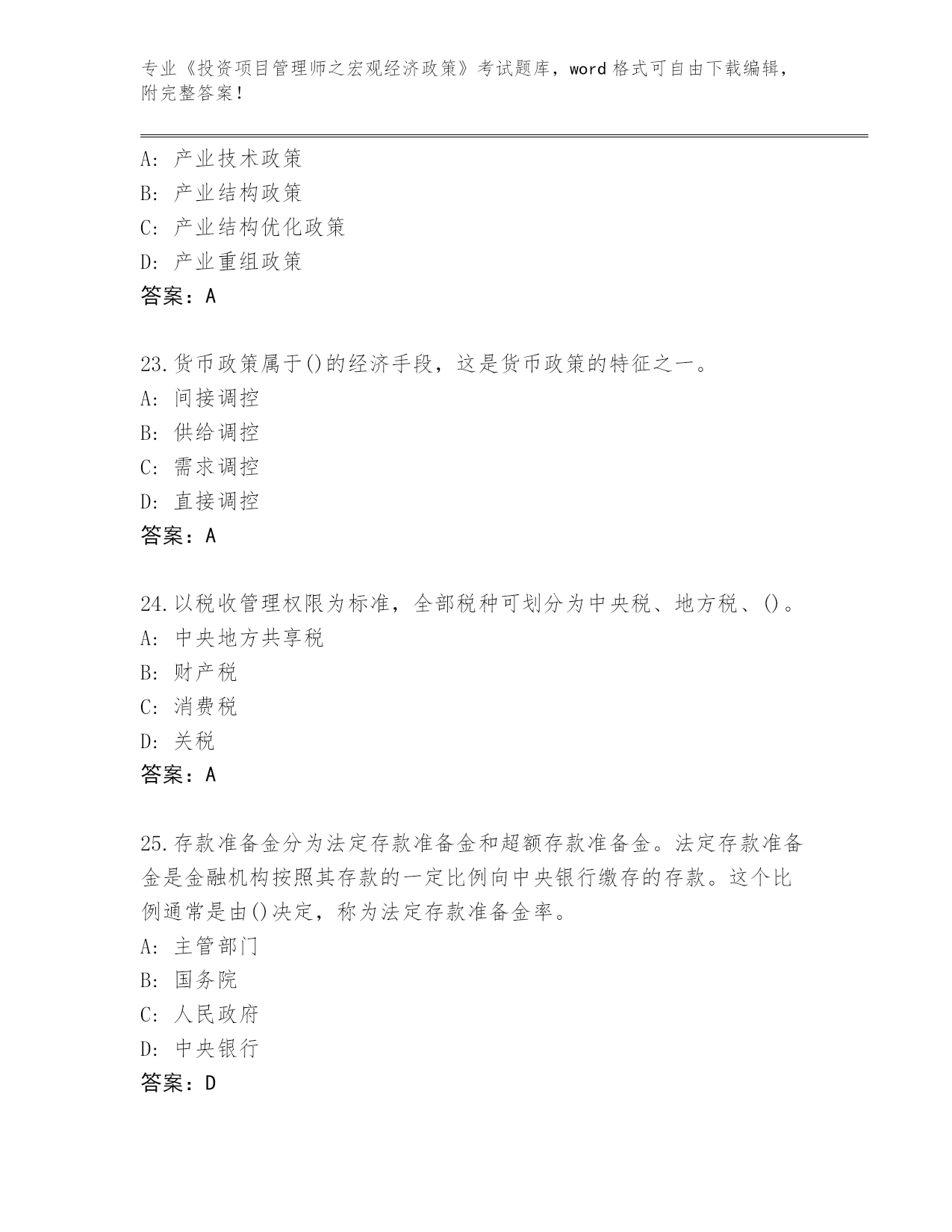 专业《投资项目管理师之宏观经济政策》考试题库，word 格式可自由下载编辑，附完整答案!

A: 产业技术政策
B: 产业结构政策
C: 产业结构优化政策
D: 产业重组政策
答案：A

23.货币政策属于()的经济手段，这是货币政策的特征之一。
A: 间接调控
B: 供给调控
C: 需求调控
D: 直接调控
答案：A

24.以税收管理权限为标准，全部税种可划分为中央税、地方税、()。
A: 中央地方共享税
B: 财产税
C: 消费税
D: 关税
答案：A

25.存款准备金分为法定存款准备金和超额存款准备金。法定存款准备金是金融机构按照其存款的一定比例向中央银行缴存的存款。这个比例通常是由()决定，称为法定存款准备金率。
A: 主管部门
B: 国务院
C: 人民政府
D: 中央银行
答案：D